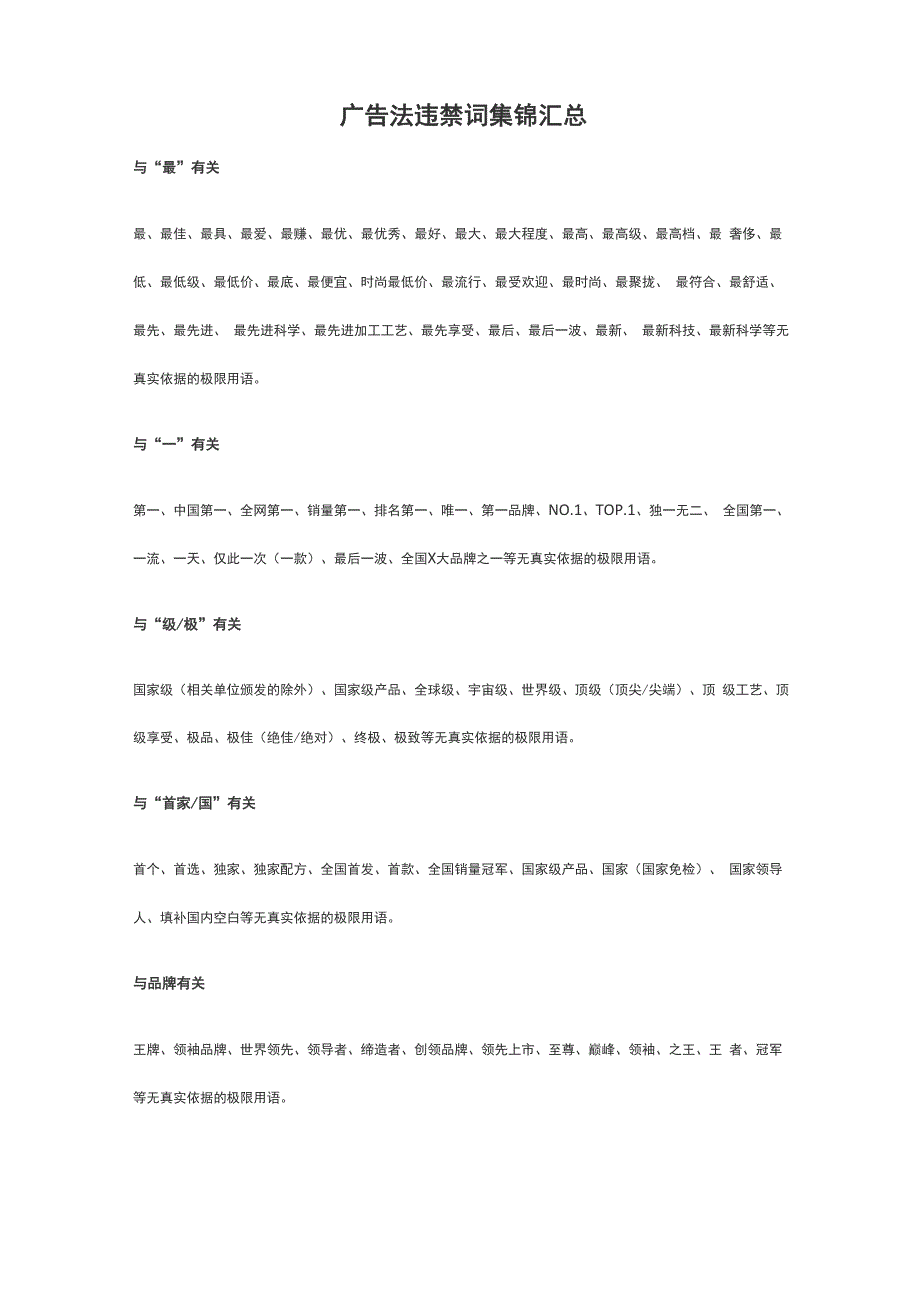 广告法违禁词集锦汇总

与“最”有关

最、最佳、最具、最爱、最赚、最优、最优秀、最好、最大、最大程度、最高、最高级、最高档、最 奢侈、最低、最低级、最低价、最底、最便宜、时尚最低价、最流行、最受欢迎、最时尚、最聚拢、 最符合、最舒适、最先、最先进、 最先进科学、最先进加工工艺、最先享受、最后、最后一波、最新、 最新科技、最新科学等无真实依据的极限用语。

与“一”有关

第一、中国第一、全网第一、销量第一、排名第一、唯一、第一品牌、NO.1、TOP.1、独一无二、 全国第一、一流、一天、仅此一次（一款）、最后一波、全国X大品牌之一等无真实依据的极限用语。

与“级/极”有关

国家级（相关单位颁发的除外）、国家级产品、全球级、宇宙级、世界级、顶级（顶尖/尖端）、顶 级工艺、顶级享受、极品、极佳（绝佳/绝对）、终极、极致等无真实依据的极限用语。

与“首家/国”有关

首个、首选、独家、独家配方、全国首发、首款、全国销量冠军、国家级产品、国家（国家免检）、 国家领导人、填补国内空白等无真实依据的极限用语。

与品牌有关

王牌、领袖品牌、世界领先、领导者、缔造者、创领品牌、领先上市、至尊、巅峰、领袖、之王、王 者、冠军等无真实依据的极限用语。